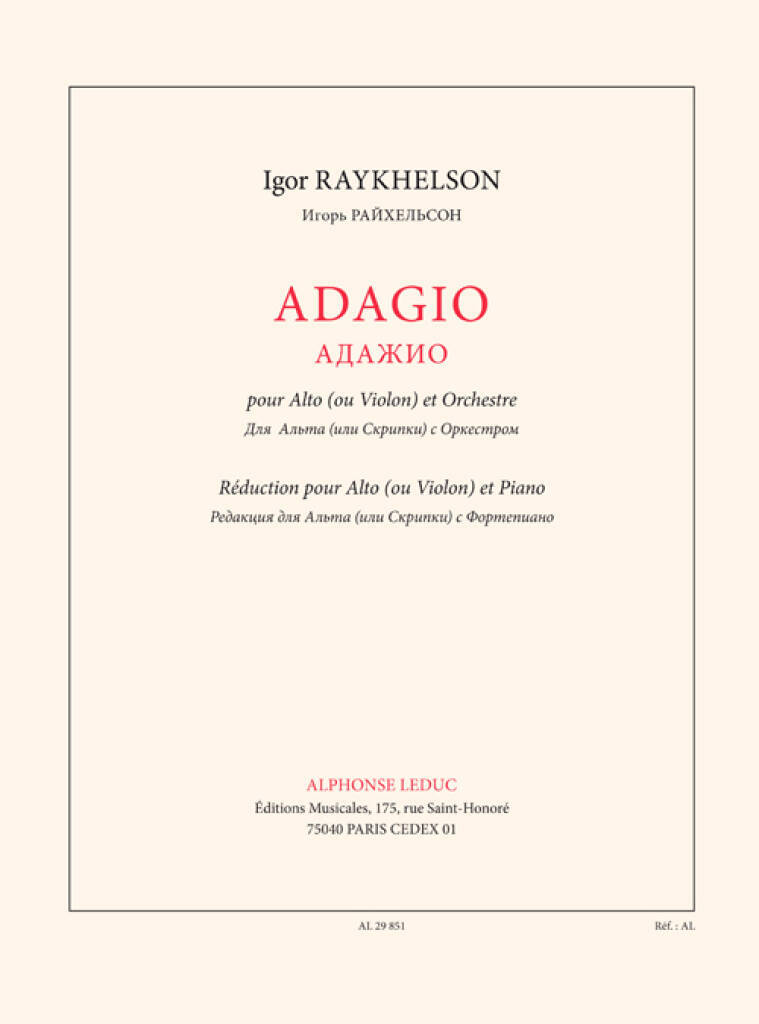 Igor RAYKHELSON
Игорь РАЙХЕЛЬСОН

ADAGIO
АДАЖИО

pour Alto (ou Violon) et Orchestre
Для Альта (или Скрипки) с Оркестром

Réduction pour Alto (ou Violon) et Piano
Редакция для Альта (или Скрипки) с Фортепиано

ALPHONSE LEDUC
Éditions Musicales, 175, rue Saint-Honoré
75040 PARIS CEDEX 01

AL 29 851

Réf. : AL